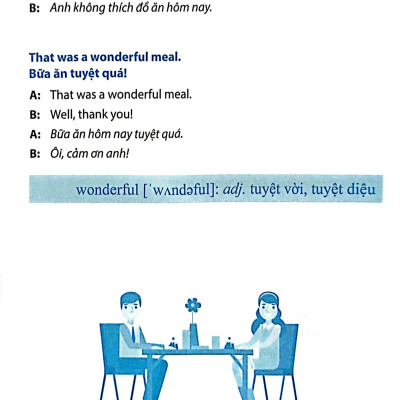 B: Anh không thích đồ ăn hôm nay.

That was a wonderful meal.
Bữa ăn tuyệt quá!

A: That was a wonderful meal.
B: Well, thank you!
A: Bữa ăn hôm nay tuyệt quá.
B: Ôi, cảm ơn anh!

wonderful [ˈwʌndəful]: adj. tuyệt vời, tuyệt diệu